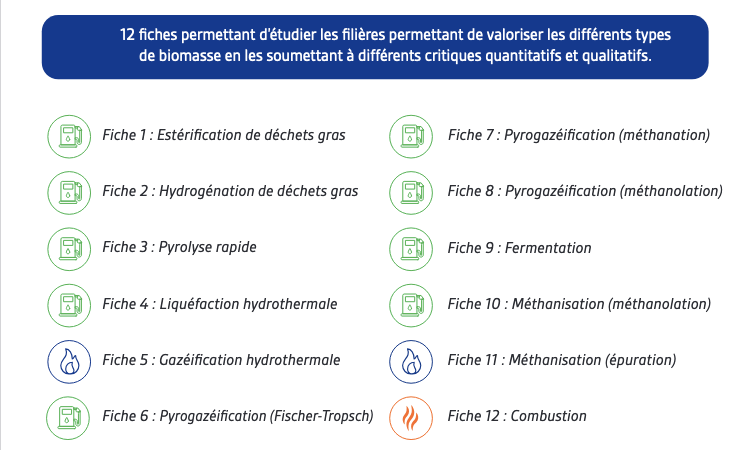 12 fiches permettant d'étudier les filières permettant de valoriser les différents types de biomasse en les soumettant à différents critiques quantitatifs et qualitatifs.

Fiche 1 : Estérification de déchets gras

Fiche 2 : Hydrogénation de déchets gras

Fiche 3 : Pyrolyse rapide

Fiche 4 : Liquéfaction hydrothermale

Fiche 5 : Gazéification hydrothermale

Fiche 6 : Pyrogazéification (Fischer-Tropsch)

Fiche 7 : Pyrogazéification (méthanation)

Fiche 8 : Pyrogazéification (méthanolation)

Fiche 9 : Fermentation

Fiche 10 : Méthanisation (méthanolation)

Fiche 11 : Méthanisation (épuration)

Fiche 12 : Combustion